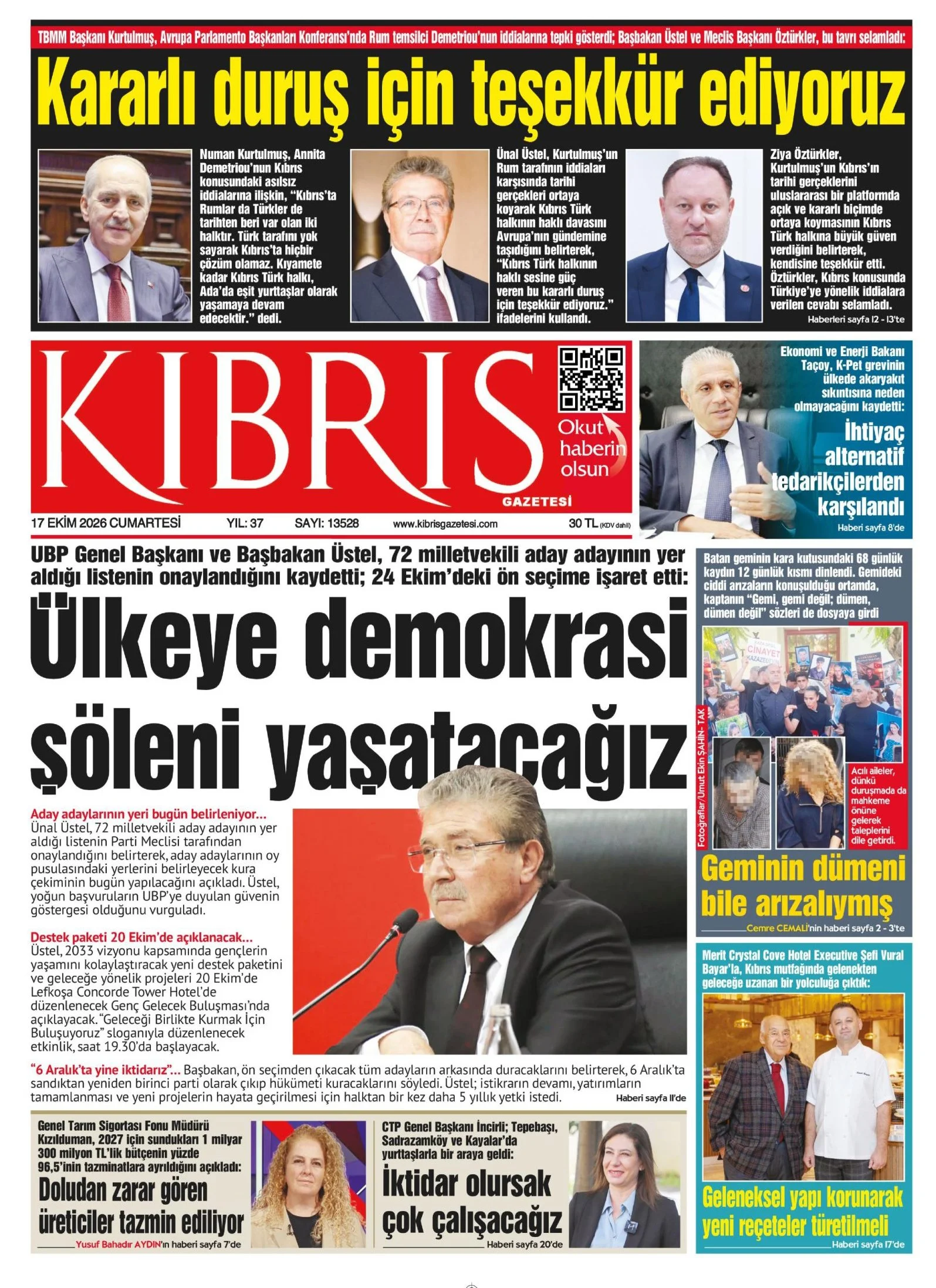 TBMM Başkanı Kurtulmuş, Avrupa Parlamento Başkanları Konferansı'nda Rum temsilci Demetriou'nun iddialarına tepki gösterdi; Başbakan Üstel ve Meclis Başkanı Öztürkler, bu tavrı selamladı:

Kararlı duruş için teşekkür ediyoruz

Numan Kurtulmuş, Annita Demetriou'nun Kıbrıs konusundaki asılsız iddialarına ilişkin, "Kıbrıs'ta Rumlar da Türkler de tarihten beri var olan iki halktır. Türk tarafını yok sayarak Kıbrıs'ta hiçbir çözüm olamaz. Kıyamete kadar Kıbrıs Türk halkı, Ada'da eşit yurttaşlar olarak yaşamaya devam edecektir." dedi.

Ünal Üstel, Kurtulmuş'un Rum tarafının iddiaları karşısında tarihi gerçekleri ortaya koyarak Kıbrıs Türk halkının haklı davasını Avrupa'nın gündemine taşıdığını belirterek, "Kıbrıs Türk halkının haklı sesine güç veren bu kararlı duruş için teşekkür ediyoruz." ifadelerini kullandı.

Ziya Öztürkler, Kurtulmuş'un Kıbrıs'ın tarihi gerçeklerini uluslararası bir platformda açık ve kararlı biçimde ortaya koymasının Kıbrıs Türk halkına büyük güven verdiğini belirterek, kendisine teşekkür etti. Öztürkler, Kıbrıs konusunda Türkiye'ye yönelik iddialara verilen cevabı selamladı.

Haberleri sayfa 12 - 13'te

KIBRIS
GAZETESİ

Okut haberin olsun

17 EKİM 2026 CUMARTESİ YIL: 37 SAYI: 13528 www.kibrisgazetesi.com 30 TL (KDV dahil)

Ekonomi ve Enerji Bakanı Taçoy, K-Pet grevinin ülkede akaryakıt sıkıntısına neden olmayacağını kaydetti:

İhtiyaç alternatif tedarikçilerden karşılandı

Haberi sayfa 8'de

UBP Genel Başkanı ve Başbakan Üstel, 72 milletvekili aday adayının yer aldığı listenin onaylandığını kaydetti; 24 Ekim'deki ön seçime işaret etti:

Ülkeye demokrasi şöleni yaşatacağız

Aday adaylarının yeri bugün belirleniyor... Ünal Üstel, 72 milletvekili aday adayının yer aldığı listenin Parti Meclisi tarafından onaylandığını belirterek, aday adaylarının oy pusulasındaki yerlerini belirleyecek kura çekiminin bugün yapılacağını açıkladı. Üstel, yoğun başvuruların UBP'ye duyulan güvenin göstergesi olduğunu vurguladı.

Destek paketi 20 Ekim'de açıklanacak... Üstel, 2033 vizyonu kapsamında gençlerin yaşamını kolaylaştıracak yeni destek paketini ve geleceğe yönelik projeleri 20 Ekim'de Lefkoşa Concorde Tower Hotel'de düzenlenecek Genç Gelecek Buluşması'nda açıklayacak. "Geleceği Birlikte Kurmak İçin Buluşuyoruz" sloganıyla düzenlenecek etkinlik, saat 19.30'da başlayacak.

"6 Aralık'ta yine iktidarız"... Başbakan, ön seçimden çıkacak tüm adayların arkasında duracaklarını belirterek, 6 Aralık'ta sandıktan yeniden birinci parti olarak çıkıp hükümeti kuracaklarını söyledi. Üstel; istikrarın devamı, yatırımların tamamlanması ve yeni projelerin hayata geçirilmesi için halktan bir kez daha 5 yıllık yetki istedi.

Haberi sayfa 11'de

Batan geminin kara kutusundaki 68 günlük kaydın 12 günlük kısmı dinlendi. Gemideki ciddi arızaların konuşulduğu ortamda, kaptanın "Gemi, gemi değil; dümen, dümen değil" sözleri de dosyaya girdi

Fotoğraflar/Umut Ekin ŞAHİN- TAK

Acılı aileler, dünkü duruşmada da mahkeme önüne gelerek taleplerini dile getirdi.

Geminin dümeni bile arızalıymış

Cemre CEMALİ'nin haberi sayfa 2 - 3'te

Merit Crystal Cove Hotel Executive Şefi Vural Bayar'la, Kıbrıs mutfağında gelenekten geleceğe uzanan bir yolculuğa çıktık:

Geleneksel yapı korunarak yeni reçeteler türetilmeli

Haberi sayfa 17'de

Genel Tarım Sigortası Fonu Müdürü Kızılduman, 2027 için sundukları 1 milyar 300 milyon TL'lik bütçenin yüzde 96,5'inin tazminatlara ayrıldığını açıkladı:

Doludan zarar gören üreticiler tazmin ediliyor

Yusuf Bahadır AYDIN'ın haberi sayfa 7'de

CTP Genel Başkanı İncirli; Tepebaşı, Sadrazamköy ve Kayalar'da yurttaşlarla bir araya geldi:

İktidar olursak çok çalışacağız

Haberi sayfa 20'de